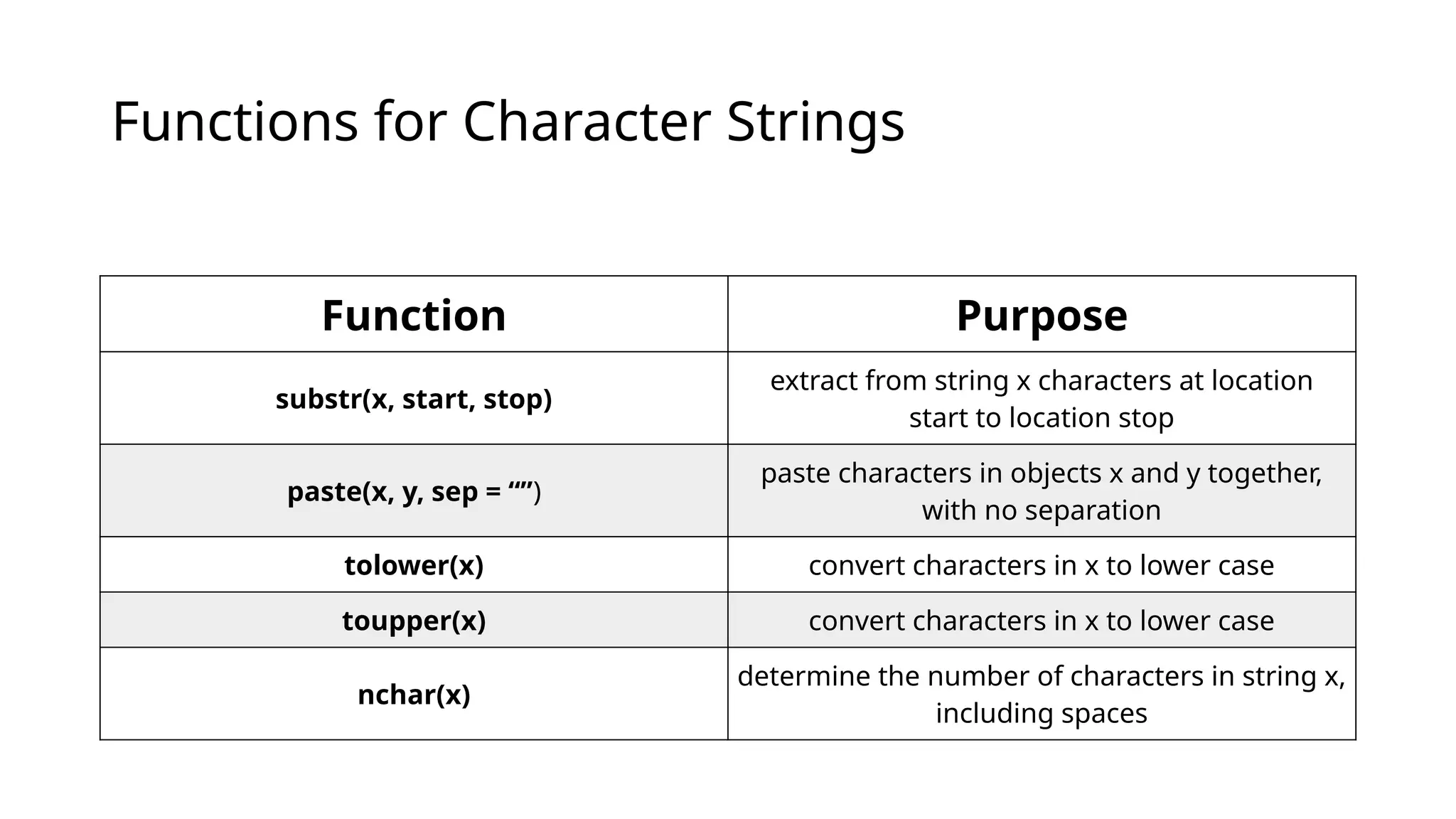 Functions for Character Strings

| Function | Purpose |
|---|---|
| substr(x, start, stop) | extract from string x characters at location start to location stop |
| paste(x, y, sep = “”) | paste characters in objects x and y together, with no separation |
| tolower(x) | convert characters in x to lower case |
| toupper(x) | convert characters in x to lower case |
| nchar(x) | determine the number of characters in string x, including spaces |